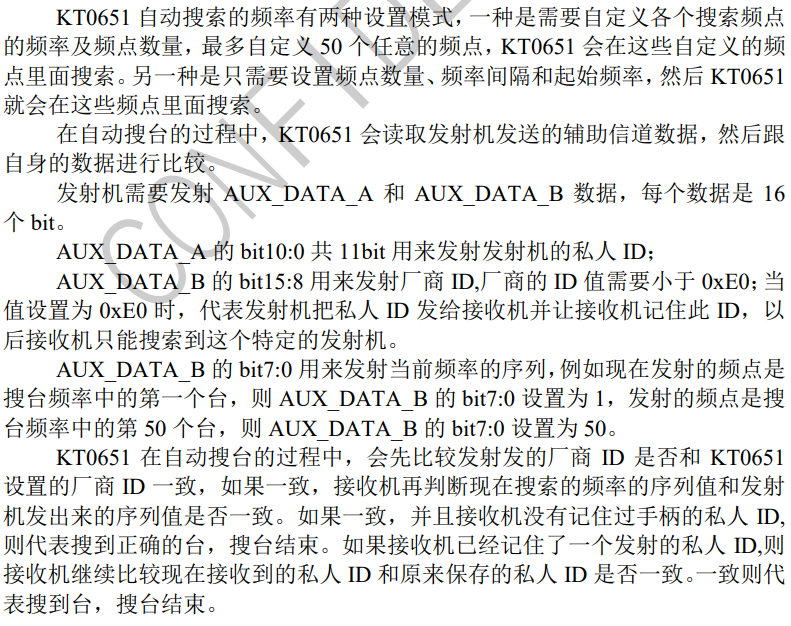 KT0651 自动搜索的频率有两种设置模式，一种是需要自定义各个搜索频点的频率及频点数量，最多自定义 50 个任意的频点，KT0651 会在这些自定义的频点里面搜索。另一种是只需要设置频点数量、频率间隔和起始频率，然后 KT0651 就会在这些频点里面搜索。

在自动搜台的过程中，KT0651 会读取发射机发送的辅助信道数据，然后跟自身的数据进行比较。

发射机需要发射 AUX_DATA_A 和 AUX_DATA_B 数据，每个数据是 16 个 bit。

AUX_DATA_A 的 bit10:0 共 11bit 用来发射发射机的私人 ID；

AUX_DATA_B 的 bit15:8 用来发射厂商 ID,厂商的 ID 值需要小于 0xE0；当值设置为 0xE0 时，代表发射机把私人 ID 发给接收机并让接收机记住此 ID，以后接收机只能搜索到这个特定的发射机。

AUX_DATA_B 的 bit7:0 用来发射当前频率的序列，例如现在发射的频点是搜台频率中的第一个台，则 AUX_DATA_B 的 bit7:0 设置为 1，发射的频点是搜台频率中的第 50 个台，则 AUX_DATA_B 的 bit7:0 设置为 50。

KT0651 在自动搜台的过程中，会先比较发射发的厂商 ID 是否和 KT0651 设置的厂商 ID 一致，如果一致，接收机再判断现在搜索的频率的序列值和发射机发出来的序列值是否一致。如果一致，并且接收机没有记住过手柄的私人 ID,则代表搜到正确的台，搜台结束。如果接收机已经记住了一个发射的私人 ID,则接收机继续比较现在接收到的私人 ID 和原来保存的私人 ID 是否一致。一致则代表搜到台，搜台结束。

CONFIDE